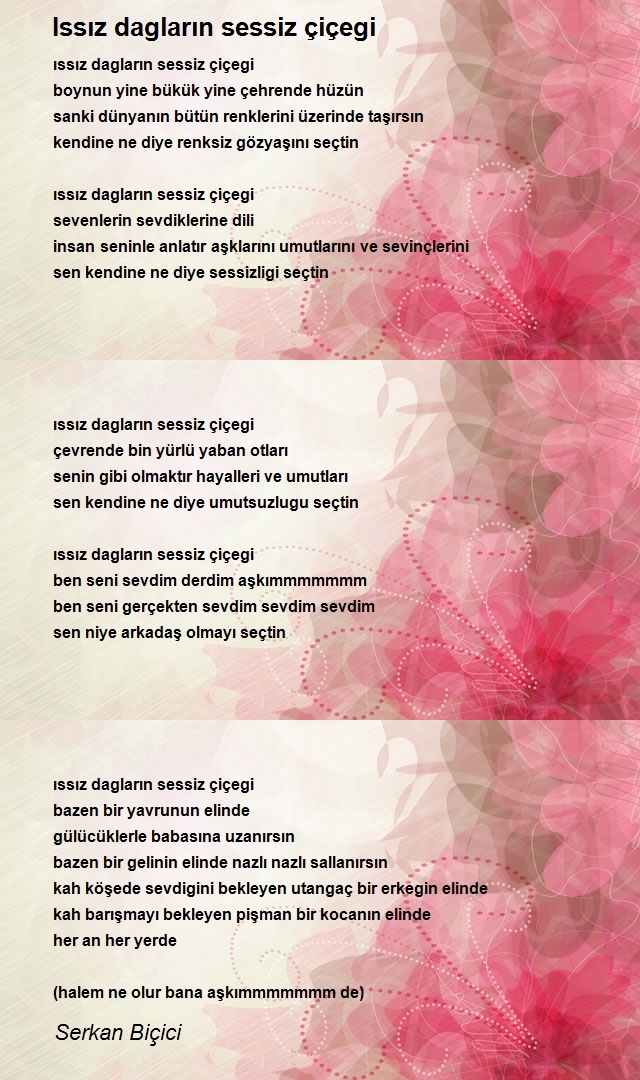 Issız dagların sessiz çiçegi

ıssız dagların sessiz çiçegi
boynun yine bükük yine çehrende hüzün
sanki dünyanın bütün renklerini üzerinde taşırsın
kendine ne diye renksiz gözyaşını seçtin

ıssız dagların sessiz çiçegi
sevenlerin sevdiklerine dili
insan seninle anlatır aşklarını umutlarını ve sevinçlerini
sen kendine ne diye sessizligi seçtin

ıssız dagların sessiz çiçegi
çevrende bin yürlü yaban otları
senin gibi olmaktır hayalleri ve umutları
sen kendine ne diye umutsuzlugu seçtin

ıssız dagların sessiz çiçegi
ben seni sevdim derdim aşkımmmmmmm
ben seni gerçekten sevdim sevdim sevdim
sen niye arkadaş olmayı seçtin

ıssız dagların sessiz çiçegi
bazen bir yavrunun elinde
gülücüklerle babasına uzanırsın
bazen bir gelinin elinde nazlı nazlı sallanırsın
kah köşede sevdigini bekleyen utangaç bir erkegin elinde
kah barışmayı bekleyen pişman bir kocanın elinde
her an her yerde

(halem ne olur bana aşkımmmmmmm de)

Serkan Biçici